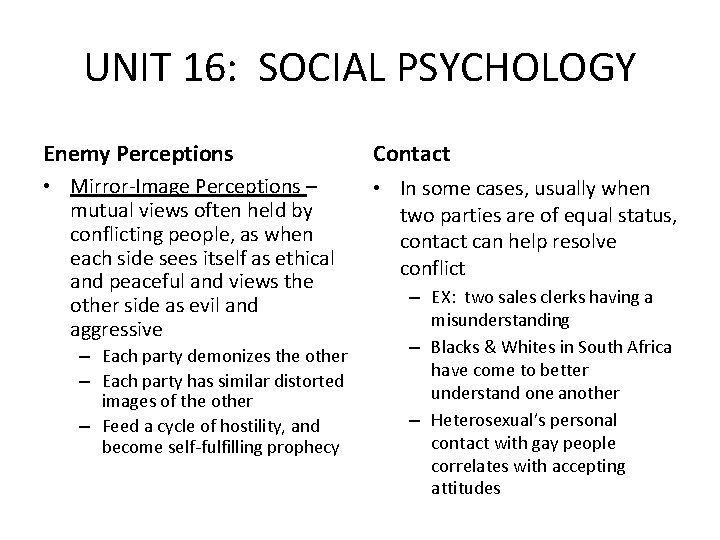 UNIT 16: SOCIAL PSYCHOLOGY

Enemy Perceptions

• Mirror-Image Perceptions – mutual views often held by conflicting people, as when each side sees itself as ethical and peaceful and views the other side as evil and aggressive
– Each party demonizes the other
– Each party has similar distorted images of the other
– Feed a cycle of hostility, and become self-fulfilling prophecy

Contact

• In some cases, usually when two parties are of equal status, contact can help resolve conflict
– EX: two sales clerks having a misunderstanding
– Blacks & Whites in South Africa have come to better understand one another
– Heterosexual's personal contact with gay people correlates with accepting attitudes